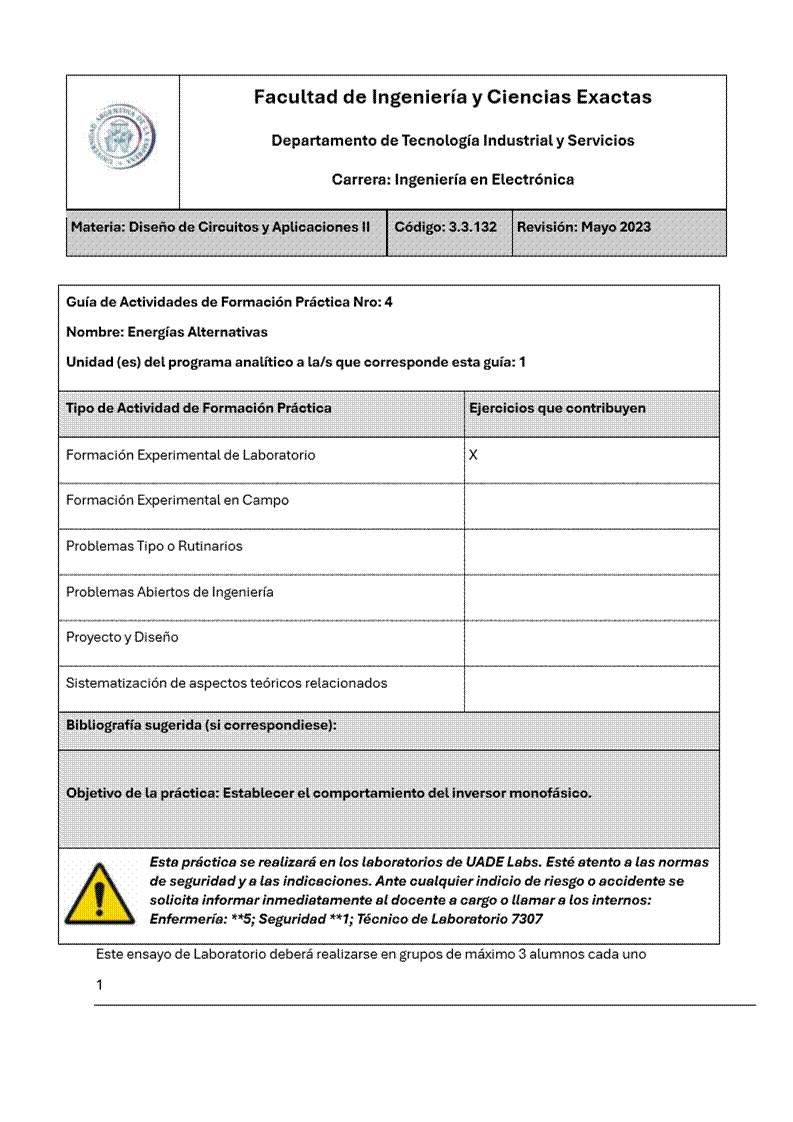 Facultad de Ingeniería y Ciencias Exactas

Departamento de Tecnología Industrial y Servicios

Carrera: Ingeniería en Electrónica

| Materia: Diseño de Circuitos y Aplicaciones II | Código: 3.3.132 | Revisión: Mayo 2023 |
|---|---|---|

Guía de Actividades de Formación Práctica Nro: 4

Nombre: Energías Alternativas

Unidad (es) del programa analítico a la/s que corresponde esta guía: 1

| Tipo de Actividad de Formación Práctica | Ejercicios que contribuyen |
|---|---|
| Formación Experimental de Laboratorio | X |
| Formación Experimental en Campo | |
| Problemas Tipo o Rutinarios | |
| Problemas Abiertos de Ingeniería | |
| Proyecto y Diseño | |
| Sistematización de aspectos teóricos relacionados | |

Bibliografía sugerida (si correspondiese):

Objetivo de la práctica: Establecer el comportamiento del inversor monofásico.

Esta práctica se realizará en los laboratorios de UADE Labs. Esté atento a las normas de seguridad y a las indicaciones. Ante cualquier indicio de riesgo o accidente se solicita informar inmediatamente al docente a cargo o llamar a los internos: Enfermería: **5; Seguridad **1; Técnico de Laboratorio 7307

Este ensayo de Laboratorio deberá realizarse en grupos de máximo 3 alumnos cada uno

1